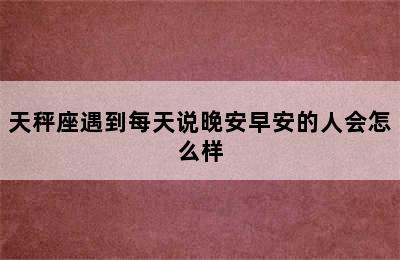 天秤座遇到每天说晚安早安的人会怎么样